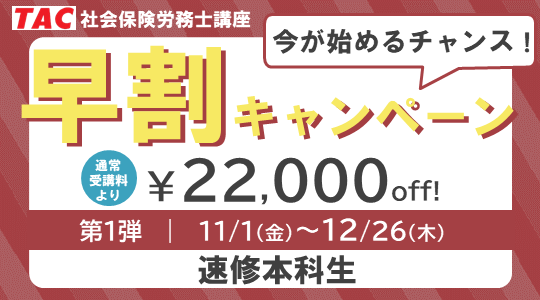 TAC 社会保険労務士講座

今が始めるチャンス！

早割キャンペーン

通常受講料より ￥22,000off!

第1弾 | 11/1(金)～12/26(木)

速修本科生